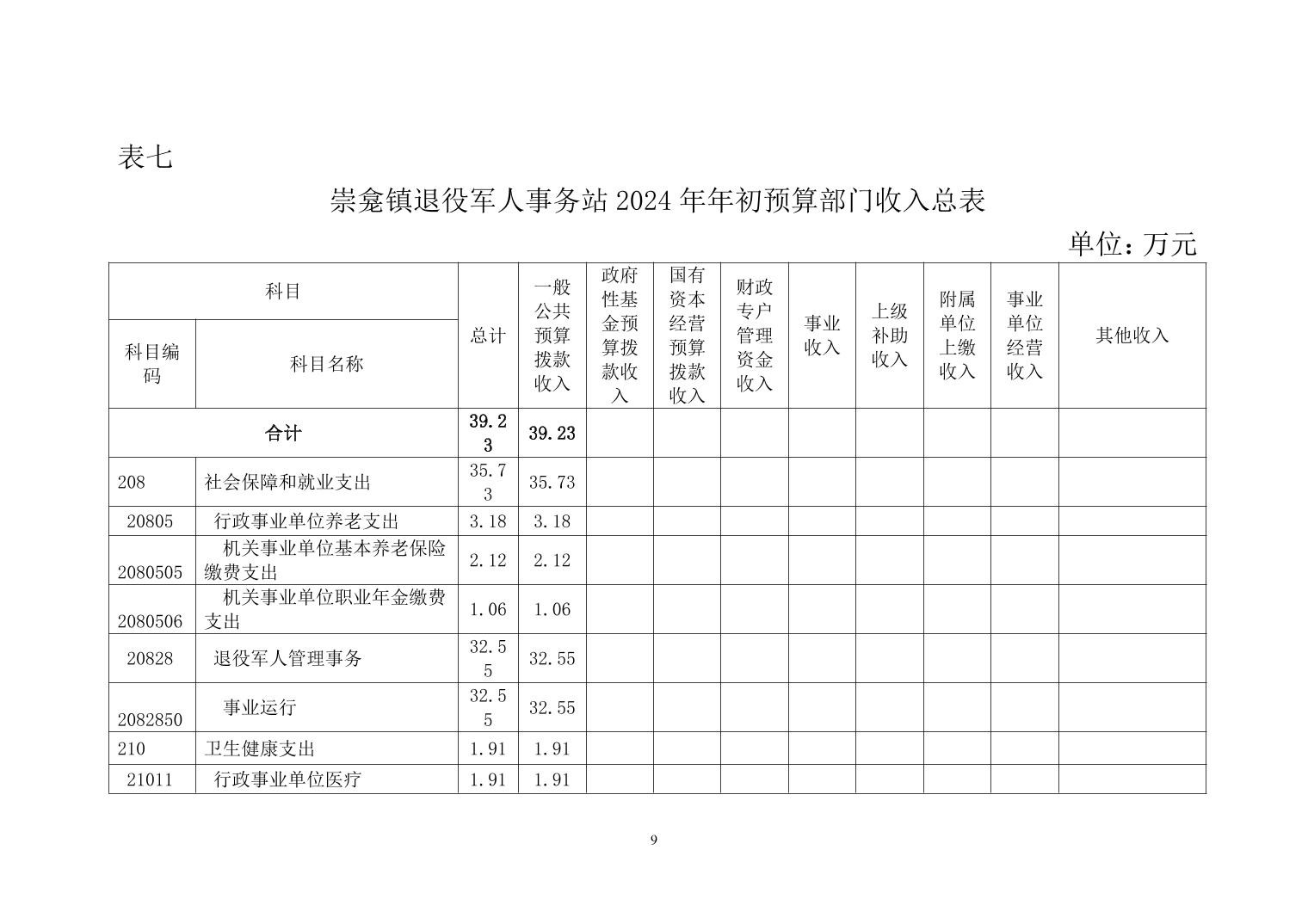 表七

崇龛镇退役军人事务站 2024 年年初预算部门收入总表

单位：万元

| 科目编码 | 科目名称 | 总计 | 一般公共预算拨款收入 | 政府性基金预算拨款收入 | 国有资本经营预算拨款收入 | 财政专户管理资金收入 | 事业收入 | 上级补助收入 | 附属单位上缴收入 | 事业单位经营收入 | 其他收入 |
|---|---|---|---|---|---|---|---|---|---|---|---|
| 合计 | | 39.23 | 39.23 | | | | | | | | |
| 208 | 社会保障和就业支出 | 35.73 | 35.73 | | | | | | | | |
| 20805 | 行政事业单位养老支出 | 3.18 | 3.18 | | | | | | | | |
| 2080505 | 机关事业单位基本养老保险缴费支出 | 2.12 | 2.12 | | | | | | | | |
| 2080506 | 机关事业单位职业年金缴费支出 | 1.06 | 1.06 | | | | | | | | |
| 20828 | 退役军人管理事务 | 32.55 | 32.55 | | | | | | | | |
| 2082850 | 事业运行 | 32.55 | 32.55 | | | | | | | | |
| 210 | 卫生健康支出 | 1.91 | 1.91 | | | | | | | | |
| 21011 | 行政事业单位医疗 | 1.91 | 1.91 | | | | | | | | |

9